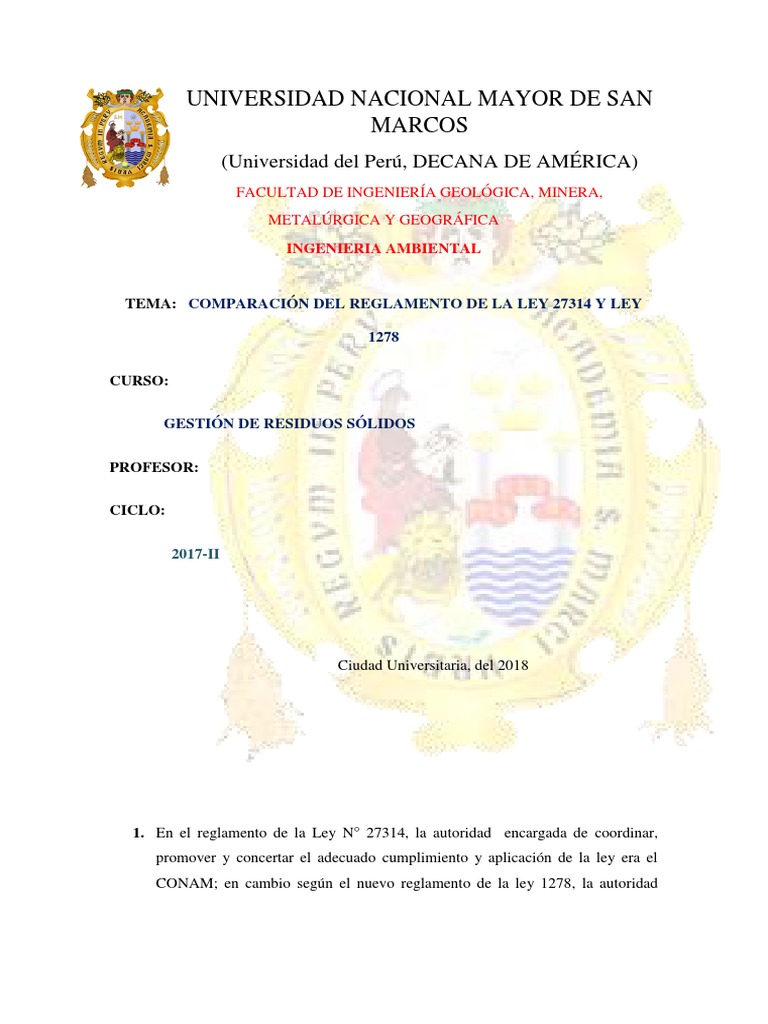 UNIVERSIDAD NACIONAL MAYOR DE SAN MARCOS

(Universidad del Perú, DECANA DE AMÉRICA)

FACULTAD DE INGENIERÍA GEOLÓGICA, MINERA, METALÚRGICA Y GEOGRÁFICA

INGENIERIA AMBIENTAL

TEMA: COMPARACIÓN DEL REGLAMENTO DE LA LEY 27314 Y LEY 1278

CURSO:

GESTIÓN DE RESIDUOS SÓLIDOS

PROFESOR:

CICLO:

2017-II

Ciudad Universitaria, del 2018

1. En el reglamento de la Ley N° 27314, la autoridad encargada de coordinar, promover y concertar el adecuado cumplimiento y aplicación de la ley era el CONAM; en cambio según el nuevo reglamento de la ley 1278, la autoridad